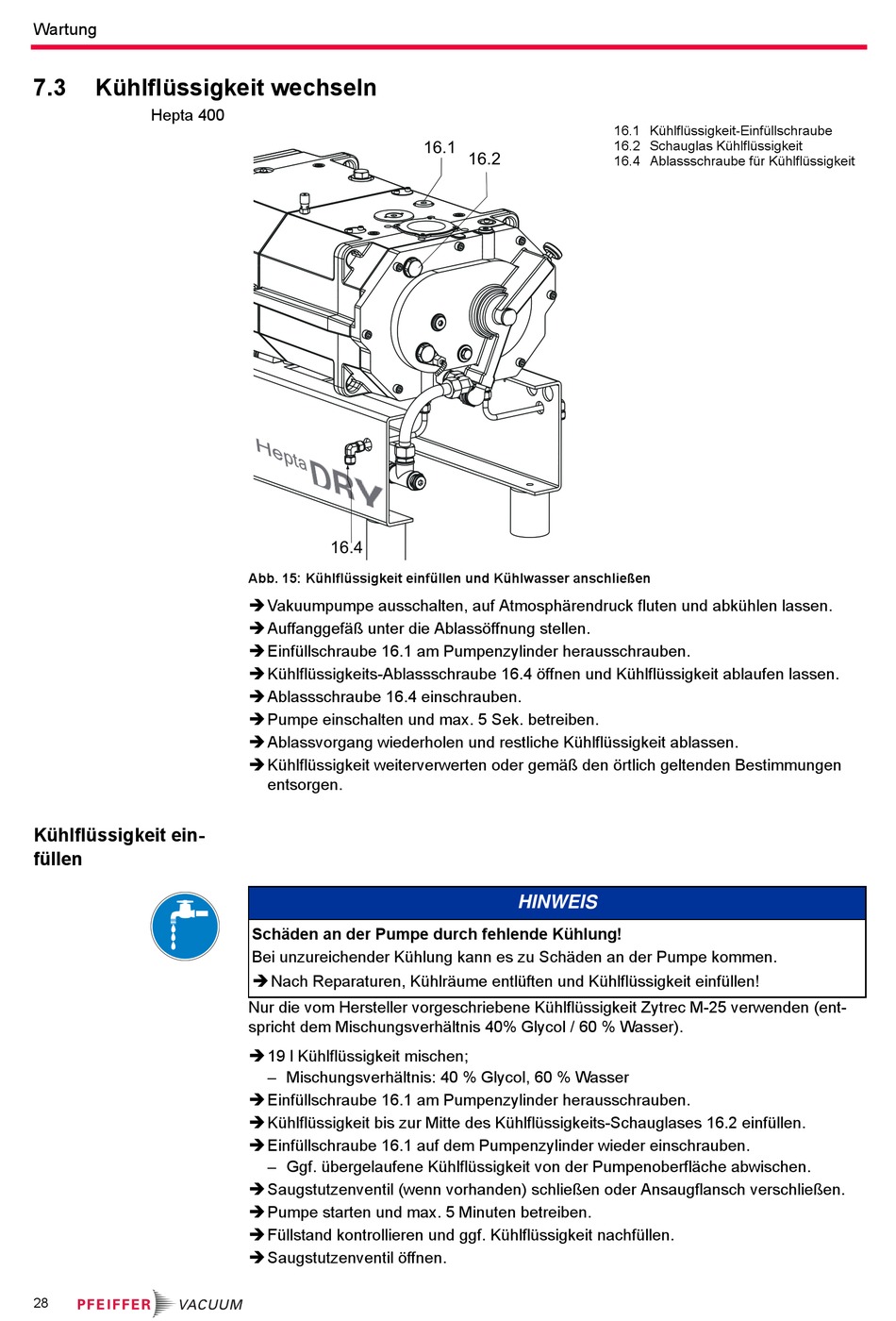 Wartung

7.3 Kühlflüssigkeit wechseln

Hepta 400

16.1 Kühlflüssigkeit-Einfüllschraube
16.2 Schauglas Kühlflüssigkeit
16.4 Ablassschraube für Kühlflüssigkeit

16.1
16.2
Hepta DRY
16.4

Abb. 15: Kühlflüssigkeit einfüllen und Kühlwasser anschließen

➔ Vakuumpumpe ausschalten, auf Atmosphärendruck fluten und abkühlen lassen.
➔ Auffanggefäß unter die Ablassöffnung stellen.
➔ Einfüllschraube 16.1 am Pumpenzylinder herausschrauben.
➔ Kühlflüssigkeits-Ablassschraube 16.4 öffnen und Kühlflüssigkeit ablaufen lassen.
➔ Ablassschraube 16.4 einschrauben.
➔ Pumpe einschalten und max. 5 Sek. betreiben.
➔ Ablassvorgang wiederholen und restliche Kühlflüssigkeit ablassen.
➔ Kühlflüssigkeit weiterverwerten oder gemäß den örtlich geltenden Bestimmungen entsorgen.

Kühlflüssigkeit einfüllen

HINWEIS

Schäden an der Pumpe durch fehlende Kühlung!
Bei unzureichender Kühlung kann es zu Schäden an der Pumpe kommen.
➔ Nach Reparaturen, Kühlräume entlüften und Kühlflüssigkeit einfüllen!

Nur die vom Hersteller vorgeschriebene Kühlflüssigkeit Zytrec M-25 verwenden (entspricht dem Mischungsverhältnis 40% Glycol / 60 % Wasser).

➔ 19 l Kühlflüssigkeit mischen;
– Mischungsverhältnis: 40 % Glycol, 60 % Wasser
➔ Einfüllschraube 16.1 am Pumpenzylinder herausschrauben.
➔ Kühlflüssigkeit bis zur Mitte des Kühlflüssigkeits-Schauglases 16.2 einfüllen.
➔ Einfüllschraube 16.1 auf dem Pumpenzylinder wieder einschrauben.
– Ggf. übergelaufene Kühlflüssigkeit von der Pumpenoberfläche abwischen.
➔ Saugstutzenventil (wenn vorhanden) schließen oder Ansaugflansch verschließen.
➔ Pumpe starten und max. 5 Minuten betreiben.
➔ Füllstand kontrollieren und ggf. Kühlflüssigkeit nachfüllen.
➔ Saugstutzenventil öffnen.

28 PFEIFFER VACUUM